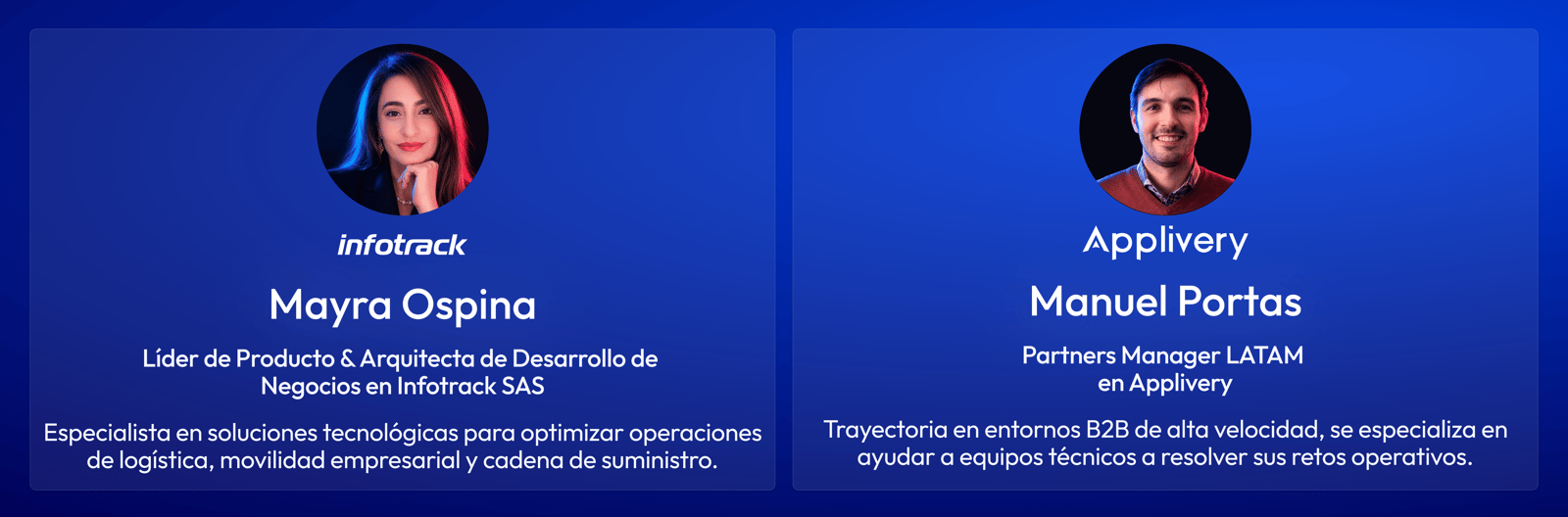 infotrack

Mayra Ospina

Líder de Producto & Arquitecta de Desarrollo de Negocios en Infotrack SAS

Especialista en soluciones tecnológicas para optimizar operaciones de logística, movilidad empresarial y cadena de suministro.

Applivery

Manuel Portas

Partners Manager LATAM en Applivery

Trayectoria en entornos B2B de alta velocidad, se especializa en ayudar a equipos técnicos a resolver sus retos operativos.